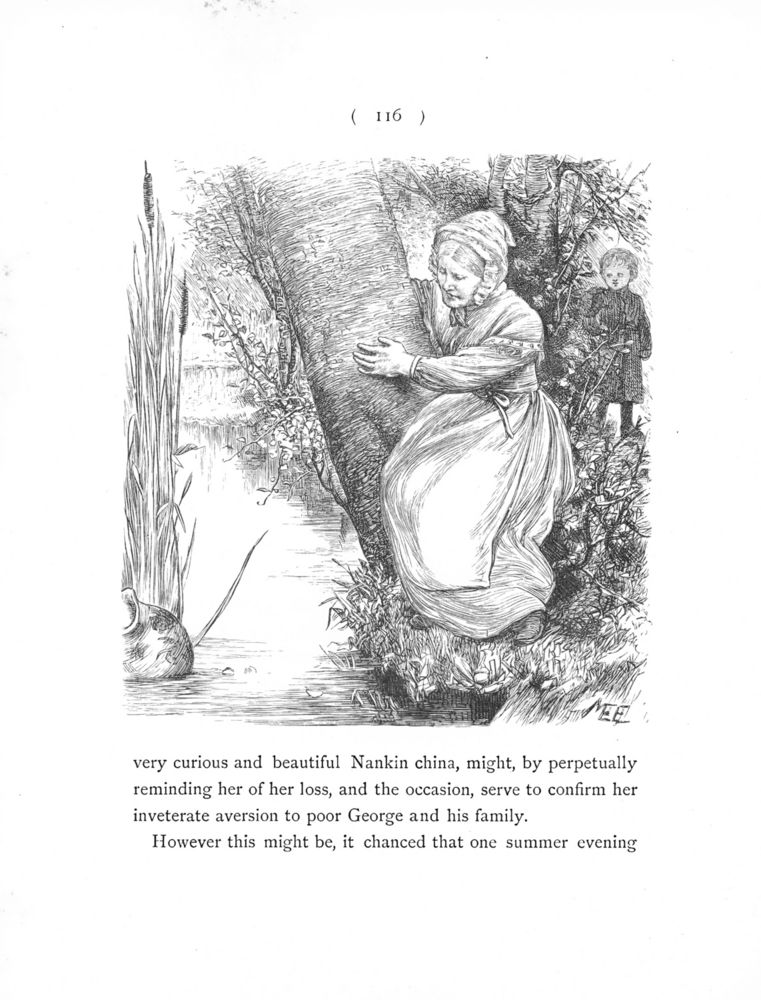 ( 116 )

MEE

very curious and beautiful Nankin china, might, by perpetually reminding her of her loss, and the occasion, serve to confirm her inveterate aversion to poor George and his family.

However this might be, it chanced that one summer evening